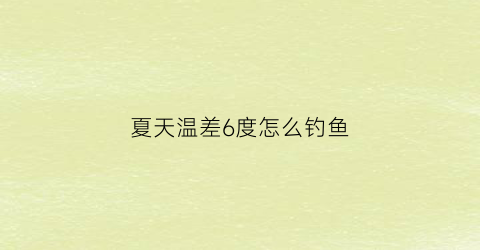 夏天温差6度怎么钓鱼